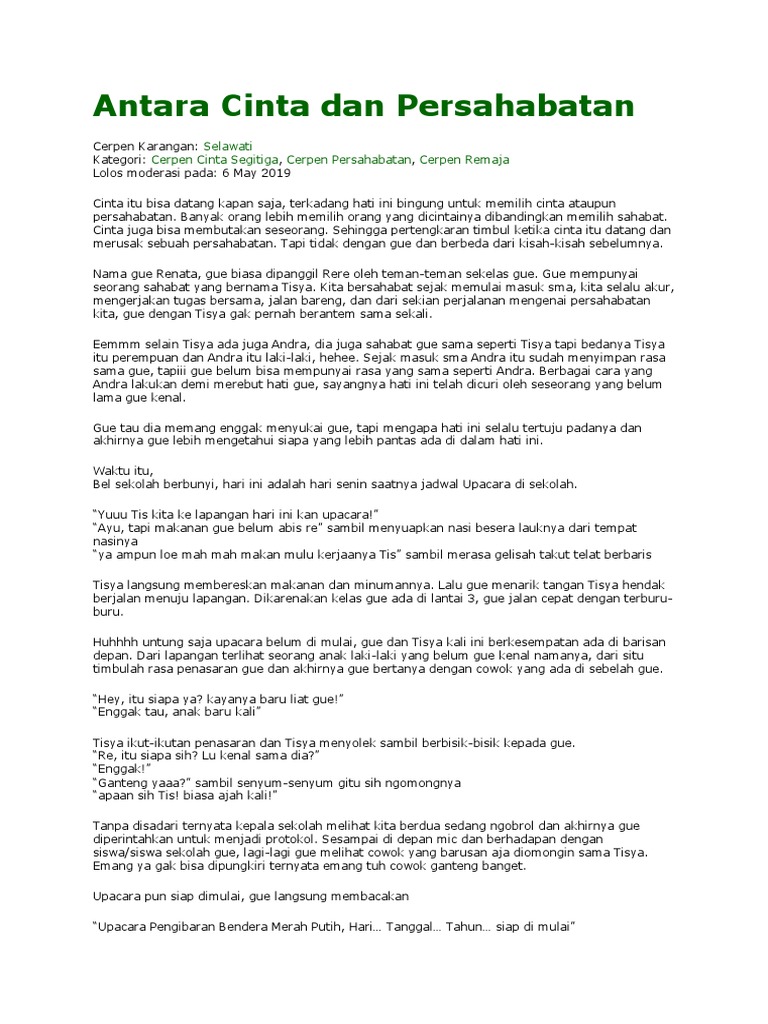 Antara Cinta dan Persahabatan

Cerpen Karangan: Selawati
Kategori: Cerpen Cinta Segitiga, Cerpen Persahabatan, Cerpen Remaja
Lolos moderasi pada: 6 May 2019

Cinta itu bisa datang kapan saja, terkadang hati ini bingung untuk memilih cinta ataupun persahabatan. Banyak orang lebih memilih orang yang dicintainya dibandingkan memilih sahabat. Cinta juga bisa membutakan seseorang. Sehingga pertengkaran timbul ketika cinta itu datang dan merusak sebuah persahabatan. Tapi tidak dengan gue dan berbeda dari kisah-kisah sebelumnya.

Nama gue Renata, gue biasa dipanggil Rere oleh teman-teman sekelas gue. Gue mempunyai seorang sahabat yang bernama Tisya. Kita bersahabat sejak memulai masuk sma, kita selalu akur, mengerjakan tugas bersama, jalan bareng, dan dari sekian perjalanan mengenai persahabatan kita, gue dengan Tisya gak pernah berantem sama sekali.

Eemmm selain Tisya ada juga Andra, dia juga sahabat gue sama seperti Tisya tapi bedanya Tisya itu perempuan dan Andra itu laki-laki, hehee. Sejak masuk sma Andra itu sudah menyimpan rasa sama gue, tapiii gue belum bisa mempunyai rasa yang sama seperti Andra. Berbagai cara yang Andra lakukan demi merebut hati gue, sayangnya hati ini telah dicuri oleh seseorang yang belum lama gue kenal.

Gue tau dia memang enggak menyukai gue, tapi mengapa hati ini selalu tertuju padanya dan akhirnya gue lebih mengetahui siapa yang lebih pantas ada di dalam hati ini.

Waktu itu,
Bel sekolah berbunyi, hari ini adalah hari senin saatnya jadwal Upacara di sekolah.

"Yuuu Tis kita ke lapangan hari ini kan upacara!"
"Ayu, tapi makanan gue belum abis re" sambil menyuapkan nasi besera lauknya dari tempat nasinya
"ya ampun loe mah mah makan mulu kerjaanya Tis" sambil merasa gelisah takut telat berbaris

Tisya langsung membereskan makanan dan minumannya. Lalu gue menarik tangan Tisya hendak berjalan menuju lapangan. Dikarenakan kelas gue ada di lantai 3, gue jalan cepat dengan terburu-buru.

Huhhhh untung saja upacara belum di mulai, gue dan Tisya kali ini berkesempatan ada di barisan depan. Dari lapangan terlihat seorang anak laki-laki yang belum gue kenal namanya, dari situ timbulah rasa penasaran gue dan akhirnya gue bertanya dengan cowok yang ada di sebelah gue.

"Hey, itu siapa ya? kayanya baru liat gue!"
"Enggak tau, anak baru kali"

Tisya ikut-ikutan penasaran dan Tisya menyolek sambil berbisik-bisik kepada gue.
"Re, itu siapa sih? Lu kenal sama dia?"
"Enggak!"
"Ganteng yaaa?" sambil senyum-senyum gitu sih ngomongnya
"apaan sih Tis! biasa ajah kali!"

Tanpa disadari ternyata kepala sekolah melihat kita berdua sedang ngobrol dan akhirnya gue diperintahkan untuk menjadi protokol. Sesampai di depan mic dan berhadapan dengan siswa/siswa sekolah gue, lagi-lagi gue melihat cowok yang barusan aja diomongin sama Tisya. Emang ya gak bisa dipungkiri ternyata emang tuh cowok ganteng banget.

Upacara pun siap dimulai, gue langsung membacakan

"Upacara Pengibaran Bendera Merah Putih, Hari… Tanggal… Tahun… siap di mulai"